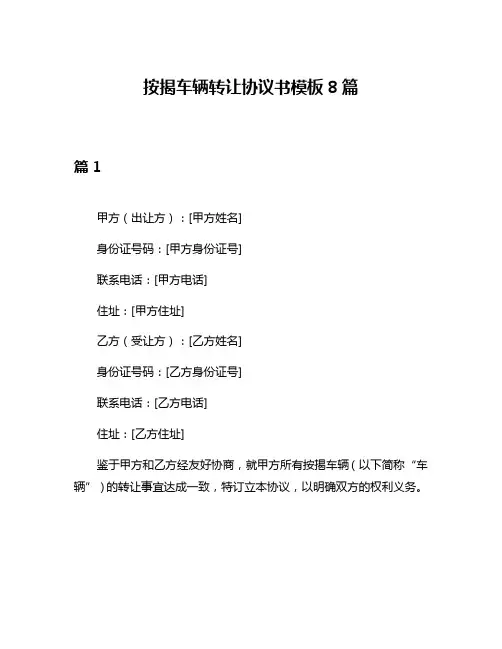 按揭车辆转让协议书模板 8 篇

篇 1

甲方（出让方）：[甲方姓名]

身份证号码：[甲方身份证号]

联系电话：[甲方电话]

住址：[甲方住址]

乙方（受让方）：[乙方姓名]

身份证号码：[乙方身份证号]

联系电话：[乙方电话]

住址：[乙方住址]

鉴于甲方和乙方经友好协商，就甲方所有按揭车辆（以下简称“车辆”）的转让事宜达成一致，特订立本协议，以明确双方的权利义务。